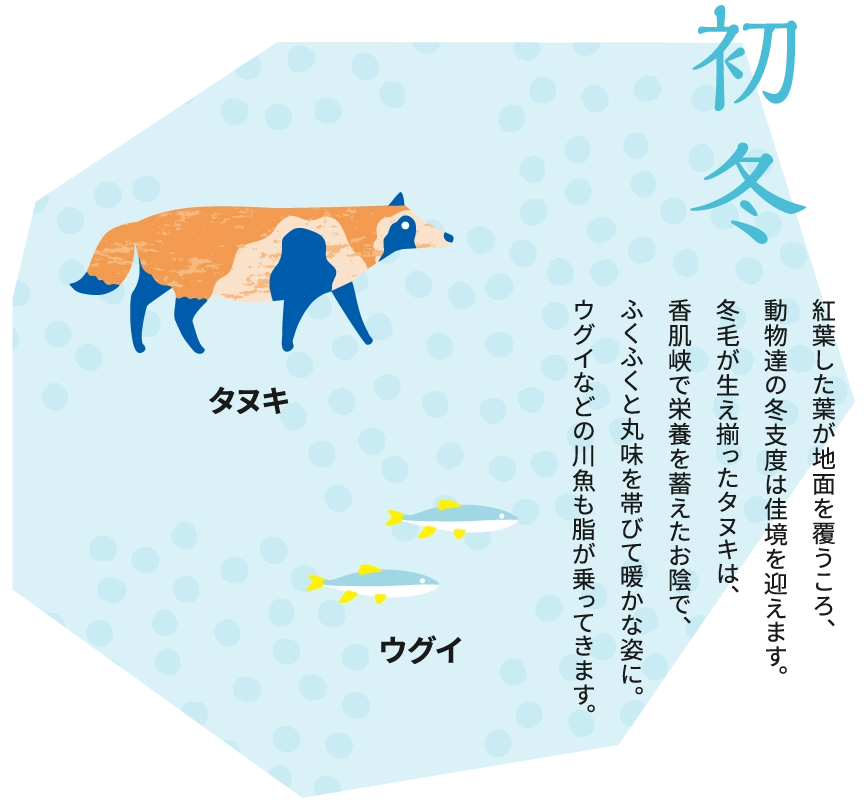 初冬

紅葉した葉が地面を覆うころ、
動物達の冬支度は佳境を迎えます。
冬毛が生え揃ったタヌキは、
香肌峡で栄養を蓄えたお陰で、
ふくふくと丸味を帯びて暖かな姿に。
ウグイなどの川魚も脂が乗ってきます。

タヌキ

ウグイ